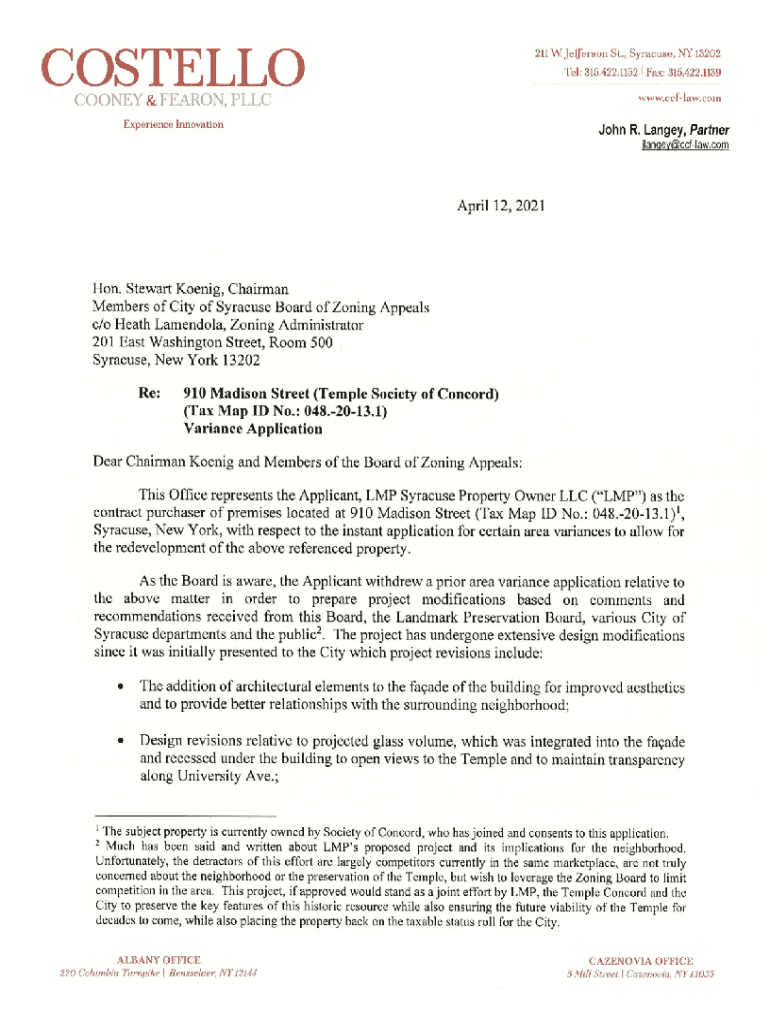 COSTELLO
COONEY & FEARON, PLLC
Experience Innovation

211 W. Jefferson St., Syracuse, NY 13202
Tel: 315.422.1152 | Fax: 315.422.1139
www.ccf-law.com

John R. Langey, Partner
jlangey@ccf-law.com

April 12, 2021

Hon. Stewart Koenig, Chairman
Members of City of Syracuse Board of Zoning Appeals
c/o Heath Lamendola, Zoning Administrator
201 East Washington Street, Room 500
Syracuse, New York 13202

Re: 910 Madison Street (Temple Society of Concord)
(Tax Map ID No.: 048.-20-13.1)
Variance Application

Dear Chairman Koenig and Members of the Board of Zoning Appeals:

This Office represents the Applicant, LMP Syracuse Property Owner LLC ("LMP") as the contract purchaser of premises located at 910 Madison Street (Tax Map ID No.: 048.-20-13.1)$^1$, Syracuse, New York, with respect to the instant application for certain area variances to allow for the redevelopment of the above referenced property.

As the Board is aware, the Applicant withdrew a prior area variance application relative to the above matter in order to prepare project modifications based on comments and recommendations received from this Board, the Landmark Preservation Board, various City of Syracuse departments and the public$^2$. The project has undergone extensive design modifications since it was initially presented to the City which project revisions include:

• The addition of architectural elements to the façade of the building for improved aesthetics and to provide better relationships with the surrounding neighborhood;

• Design revisions relative to projected glass volume, which was integrated into the façade and recessed under the building to open views to the Temple and to maintain transparency along University Ave.;

$^1$ The subject property is currently owned by Society of Concord, who has joined and consents to this application.
$^2$ Much has been said and written about LMP's proposed project and its implications for the neighborhood. Unfortunately, the detractors of this effort are largely competitors currently in the same marketplace, are not truly concerned about the neighborhood or the preservation of the Temple, but wish to leverage the Zoning Board to limit competition in the area. This project, if approved would stand as a joint effort by LMP, the Temple Concord and the City to preserve the key features of this historic resource while also ensuring the future viability of the Temple for decades to come, while also placing the property back on the taxable status roll for the City.

ALBANY OFFICE
220 Columbia Turnpike | Rensselaer, NY 12144

CAZENOVIA OFFICE
5 Mill Street | Cazenovia, NY 13035